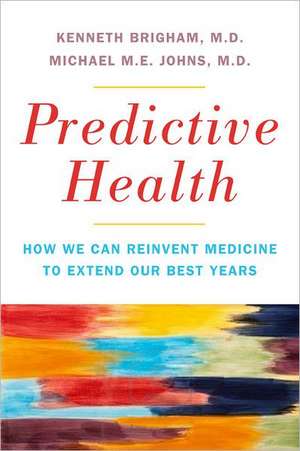 KENNETH BRIGHAM, M.D.
MICHAEL M.E. JOHNS, M.D.

Predictive Health

HOW WE CAN REINVENT MEDICINE TO EXTEND OUR BEST YEARS